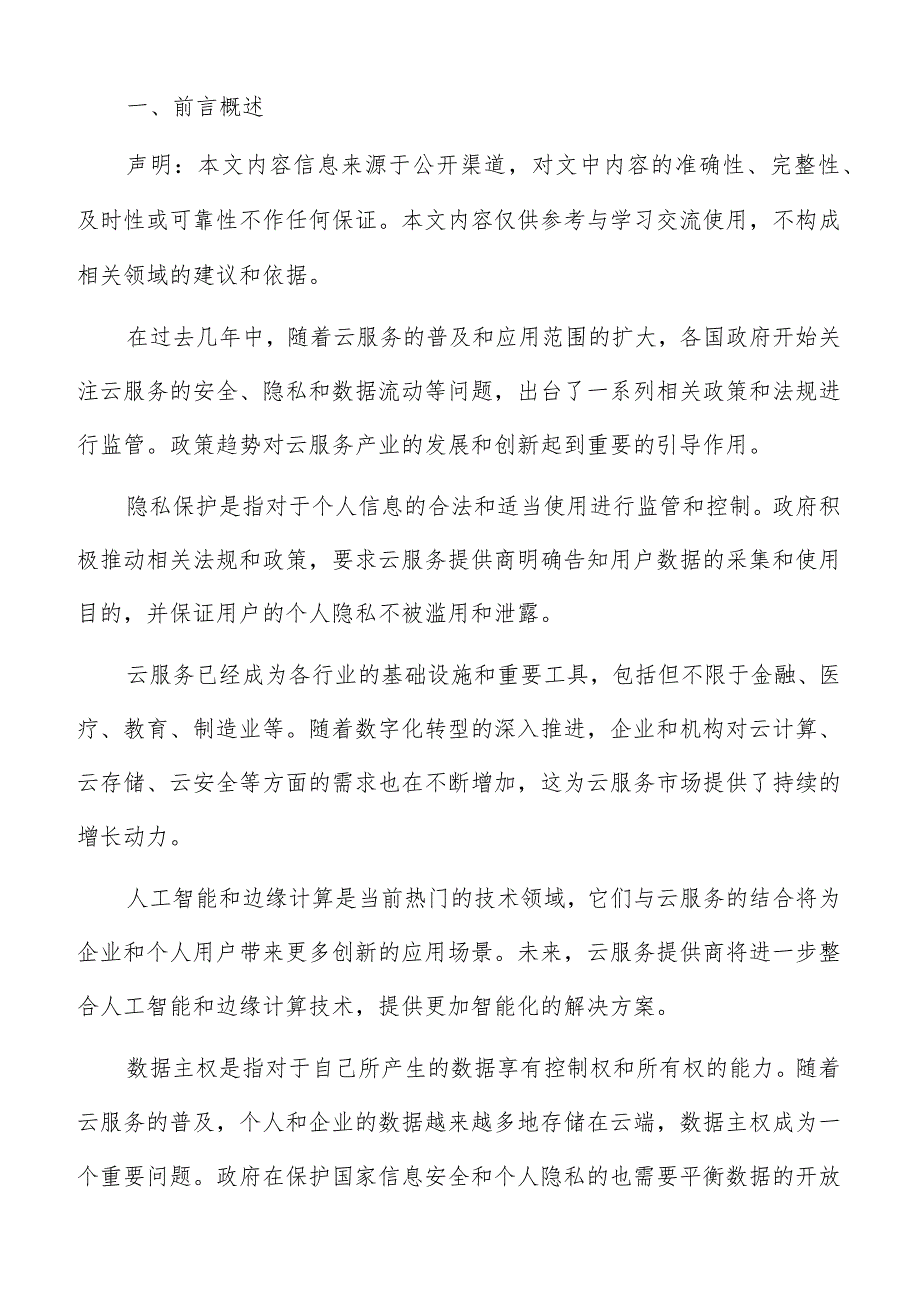 一、前言概述

声明：本文内容信息来源于公开渠道，对文中内容的准确性、完整性、及时性或可靠性不作任何保证。本文内容仅供参考与学习交流使用，不构成相关领域的建议和依据。

在过去几年中，随着云服务的普及和应用范围的扩大，各国政府开始关注云服务的安全、隐私和数据流动等问题，出台了一系列相关政策和法规进行监管。政策趋势对云服务产业的发展和创新起到重要的引导作用。

隐私保护是指对于个人信息的合法和适当使用进行监管和控制。政府积极推动相关法规和政策，要求云服务提供商明确告知用户数据的采集和使用目的，并保证用户的个人隐私不被滥用和泄露。

云服务已经成为各行业的基础设施和重要工具，包括但不限于金融、医疗、教育、制造业等。随着数字化转型的深入推进，企业和机构对云计算、云存储、云安全等方面的需求也在不断增加，这为云服务市场提供了持续的增长动力。

人工智能和边缘计算是当前热门的技术领域，它们与云服务的结合将为企业和个人用户带来更多创新的应用场景。未来，云服务提供商将进一步整合人工智能和边缘计算技术，提供更加智能化的解决方案。

数据主权是指对于自己所产生的数据享有控制权和所有权的能力。随着云服务的普及，个人和企业的数据越来越多地存储在云端，数据主权成为一个重要问题。政府在保护国家信息安全和个人隐私的也需要平衡数据的开放